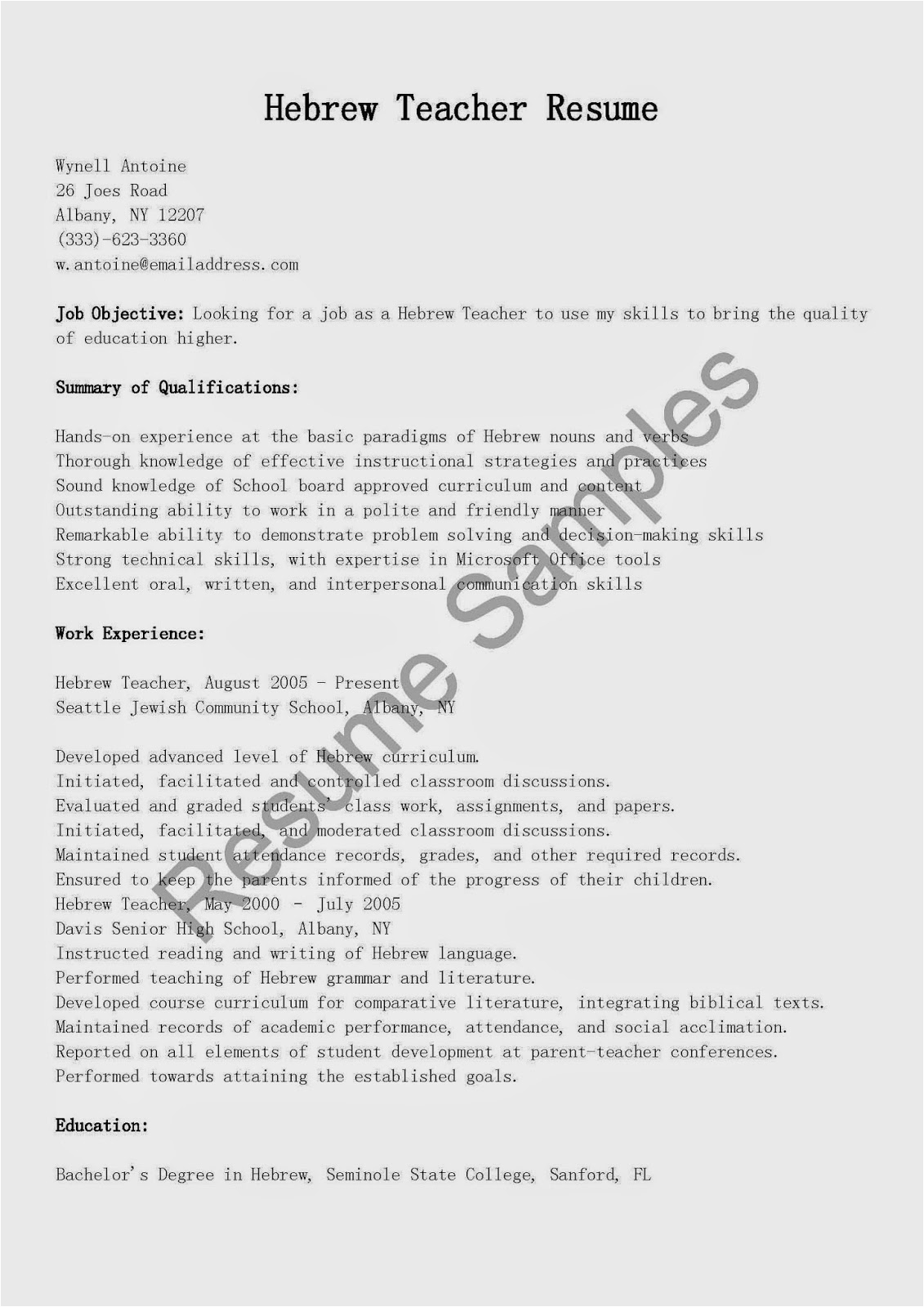 Hebrew Teacher Resume

Wynell Antoine
26 Joes Road
Albany, NY 12207
(333)-623-3360
w.antoine@emailaddress.com

Job Objective: Looking for a job as a Hebrew Teacher to use my skills to bring the quality of education higher.

Summary of Qualifications:

Hands-on experience at the basic paradigms of Hebrew nouns and verbs
Thorough knowledge of effective instructional strategies and practices
Sound knowledge of School board approved curriculum and content
Outstanding ability to work in a polite and friendly manner
Remarkable ability to demonstrate problem solving and decision-making skills
Strong technical skills, with expertise in Microsoft Office tools
Excellent oral, written, and interpersonal communication skills

Work Experience:

Hebrew Teacher, August 2005 - Present
Seattle Jewish Community School, Albany, NY

Developed advanced level of Hebrew curriculum.
Initiated, facilitated and controlled classroom discussions.
Evaluated and graded students' class work, assignments, and papers.
Initiated, facilitated, and moderated classroom discussions.
Maintained student attendance records, grades, and other required records.
Ensured to keep the parents informed of the progress of their children.
Hebrew Teacher, May 2000 - July 2005
Davis Senior High School, Albany, NY
Instructed reading and writing of Hebrew language.
Performed teaching of Hebrew grammar and literature.
Developed course curriculum for comparative literature, integrating biblical texts.
Maintained records of academic performance, attendance, and social acclimation.
Reported on all elements of student development at parent-teacher conferences.
Performed towards attaining the established goals.

Education:

Bachelor's Degree in Hebrew, Seminole State College, Sanford, FL

Resume Samples